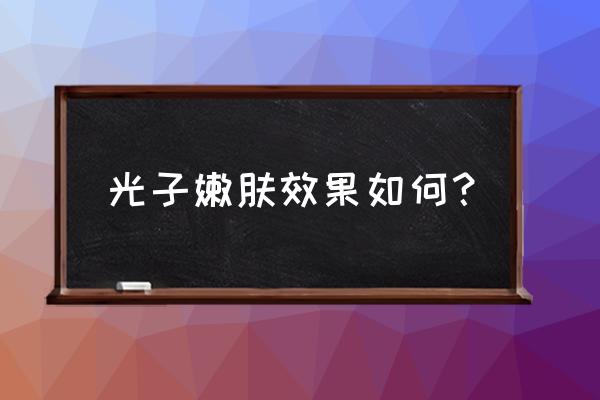 光子嫩肤效果如何？